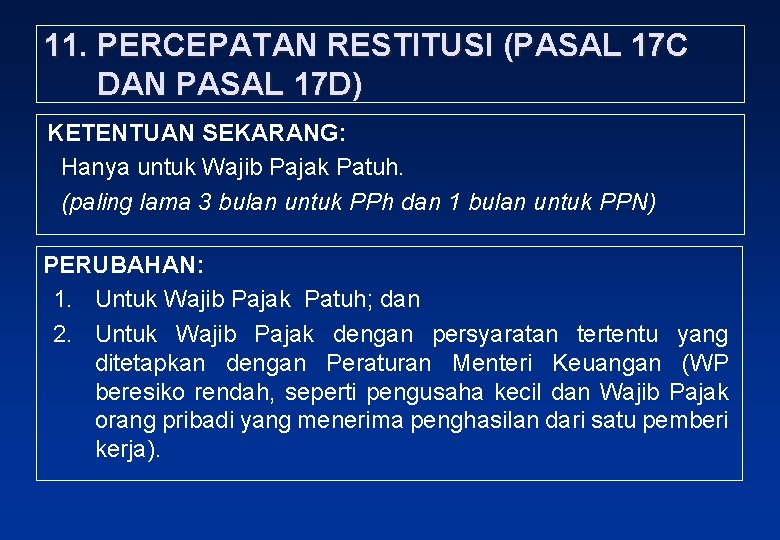 11. PERCEPATAN RESTITUSI (PASAL 17C DAN PASAL 17D)

KETENTUAN SEKARANG:
Hanya untuk Wajib Pajak Patuh.
(paling lama 3 bulan untuk PPh dan 1 bulan untuk PPN)

PERUBAHAN:
1. Untuk Wajib Pajak Patuh; dan
2. Untuk Wajib Pajak dengan persyaratan tertentu yang ditetapkan dengan Peraturan Menteri Keuangan (WP beresiko rendah, seperti pengusaha kecil dan Wajib Pajak orang pribadi yang menerima penghasilan dari satu pemberi kerja).